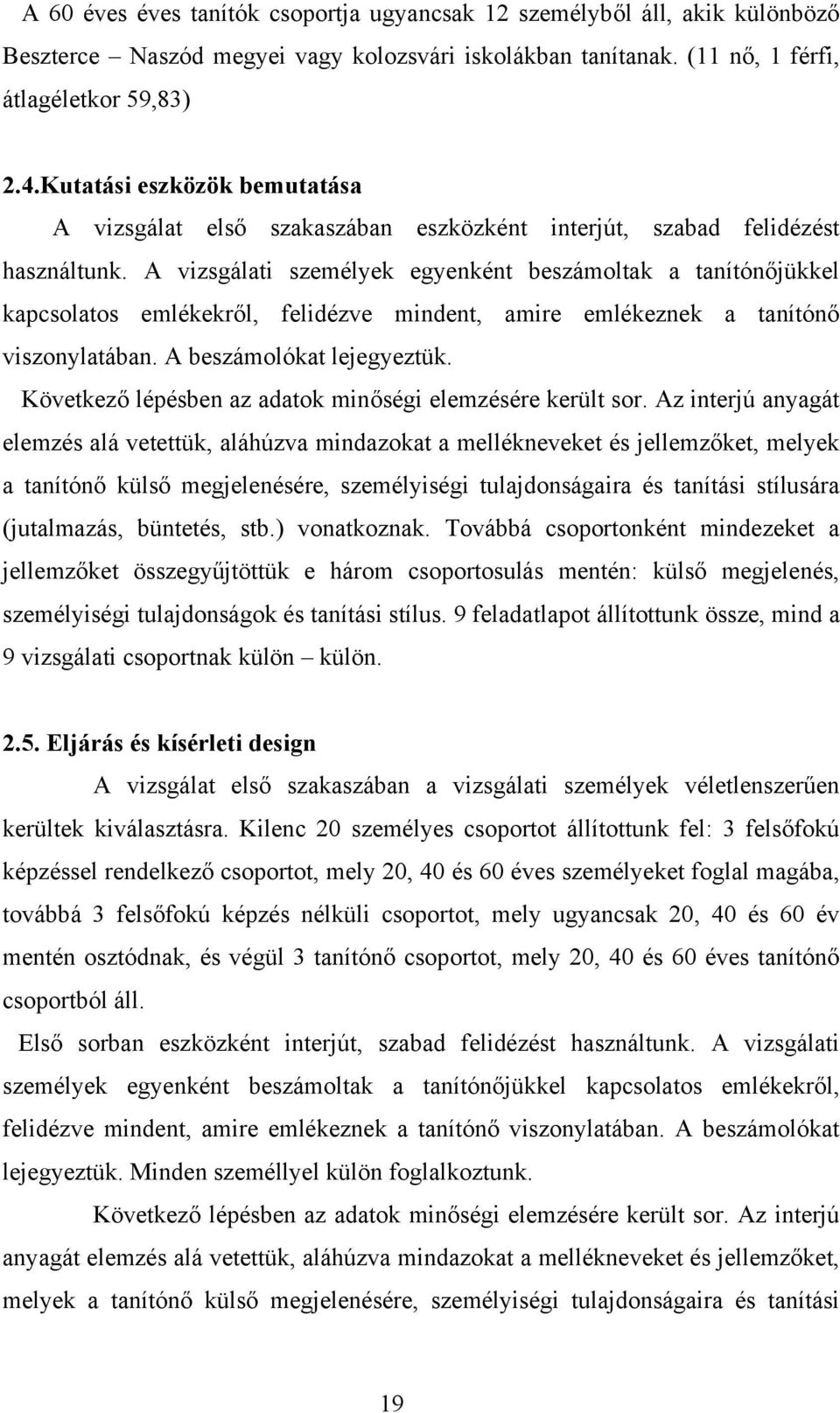 A 60 éves éves tanítók csoportja ugyancsak 12 személyből áll, akik különböző Beszterce – Naszód megyei vagy kolozsvári iskolákban tanítanak. (11 nő, 1 férfi, átlagéletkor 59,83)

2.4.Kutatási eszközök bemutatása

A vizsgálat első szakaszában eszközként interjút, szabad felidézést használtunk. A vizsgálati személyek egyenként beszámoltak a tanítónőjükkel kapcsolatos emlékekről, felidézve mindent, amire emlékeznek a tanítónő viszonylatában. A beszámolókat lejegyeztük.

Következő lépésben az adatok minőségi elemzésére került sor. Az interjú anyagát elemzés alá vetettük, aláhúzva mindazokat a mellékneveket és jellemzőket, melyek a tanítónő külső megjelenésére, személyiségi tulajdonságaira és tanítási stílusára (jutalmazás, büntetés, stb.) vonatkoznak. Továbbá csoportonként mindezeket a jellemzőket összegyűjtöttük e három csoportosulás mentén: külső megjelenés, személyiségi tulajdonságok és tanítási stílus. 9 feladatlapot állítottunk össze, mind a 9 vizsgálati csoportnak külön – külön.

2.5. Eljárás és kísérleti design

A vizsgálat első szakaszában a vizsgálati személyek véletlenszerűen kerültek kiválasztásra. Kilenc 20 személyes csoportot állítottunk fel: 3 felsőfokú képzéssel rendelkező csoportot, mely 20, 40 és 60 éves személyeket foglal magába, továbbá 3 felsőfokú képzés nélküli csoportot, mely ugyancsak 20, 40 és 60 év mentén osztódnak, és végül 3 tanítónő csoportot, mely 20, 40 és 60 éves tanítónő csoportból áll.

Első sorban eszközként interjút, szabad felidézést használtunk. A vizsgálati személyek egyenként beszámoltak a tanítónőjükkel kapcsolatos emlékekről, felidézve mindent, amire emlékeznek a tanítónő viszonylatában. A beszámolókat lejegyeztük. Minden személlyel külön foglalkoztunk.

Következő lépésben az adatok minőségi elemzésére került sor. Az interjú anyagát elemzés alá vetettük, aláhúzva mindazokat a mellékneveket és jellemzőket, melyek a tanítónő külső megjelenésére, személyiségi tulajdonságaira és tanítási

19